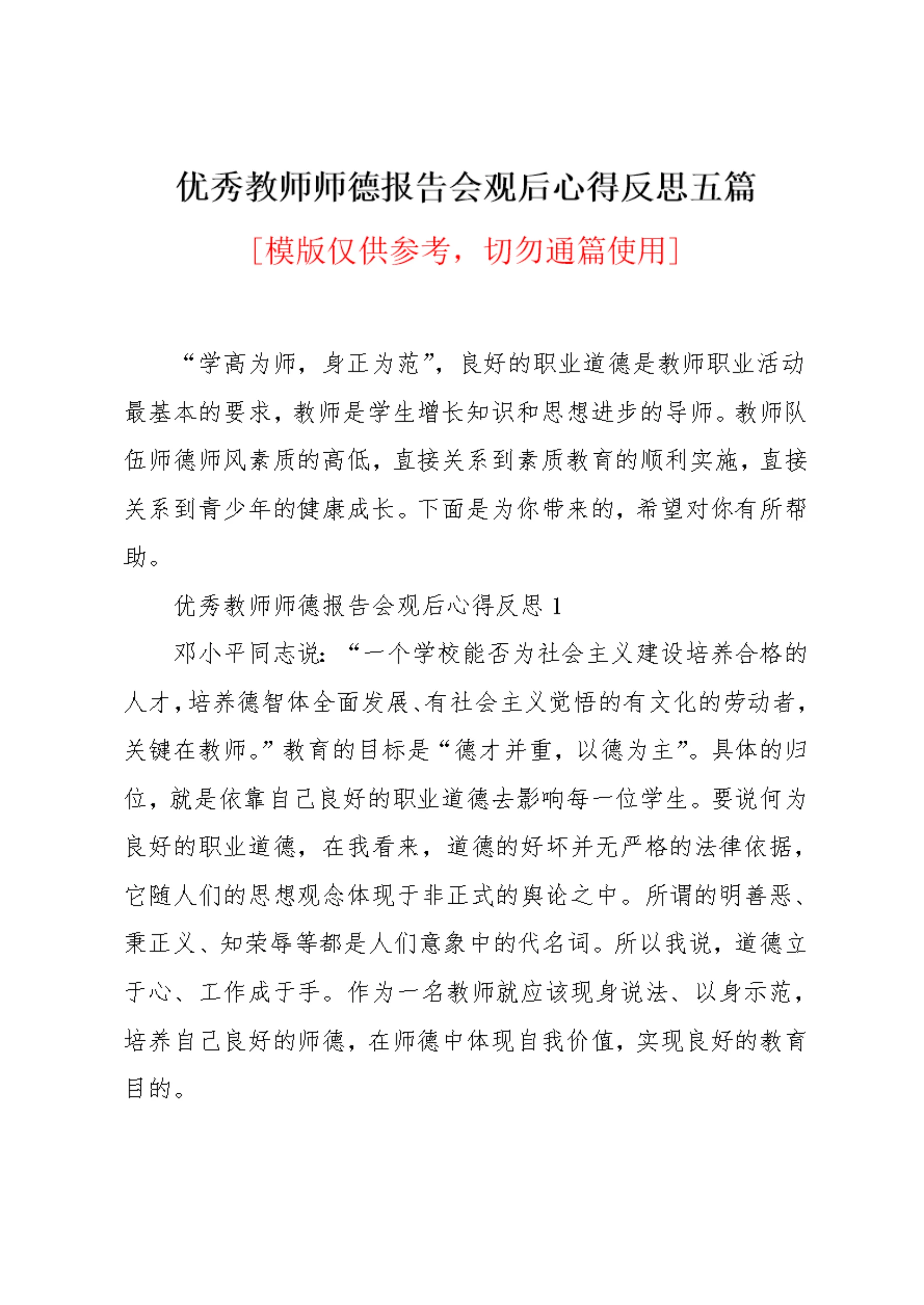 优秀教师师德报告会观后心得反思五篇

[模版仅供参考，切勿通篇使用]

“学高为师，身正为范”，良好的职业道德是教师职业活动最基本的要求，教师是学生增长知识和思想进步的导师。教师队伍师德师风素质的高低，直接关系到素质教育的顺利实施，直接关系到青少年的健康成长。下面是为你带来的，希望对你有所帮助。

优秀教师师德报告会观后心得反思 1

邓小平同志说：“一个学校能否为社会主义建设培养合格的人才，培养德智体全面发展、有社会主义觉悟的有文化的劳动者，关键在教师。”教育的目标是“德才并重，以德为主”。具体的归位，就是依靠自己良好的职业道德去影响每一位学生。要说何为良好的职业道德，在我看来，道德的好坏并无严格的法律依据，它随人们的思想观念体现于非正式的舆论之中。所谓的明善恶、秉正义、知荣辱等都是人们意象中的代名词。所以我说，道德立于心、工作成于手。作为一名教师就应该现身说法、以身示范，培养自己良好的师德，在师德中体现自我价值，实现良好的教育目的。